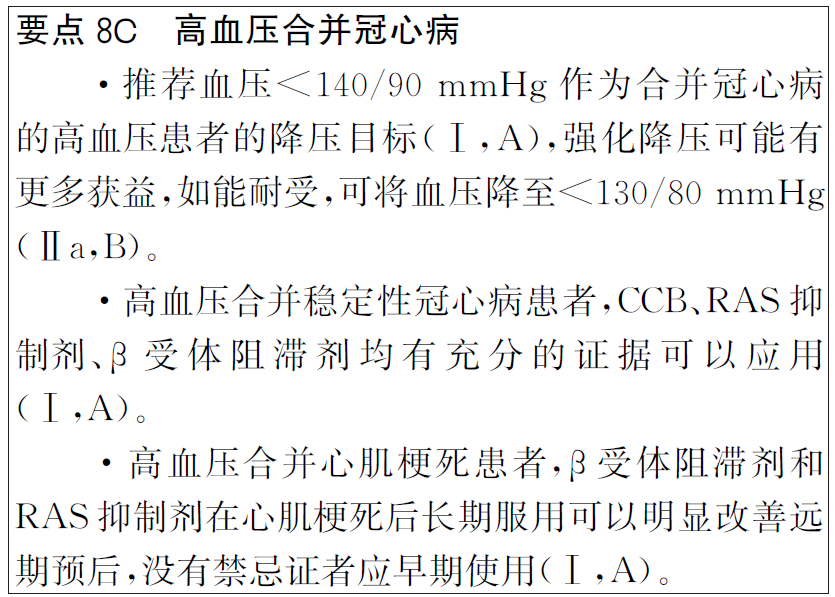 要点8C 高血压合并冠心病

• 推荐血压＜140/90 mmHg作为合并冠心病的高血压患者的降压目标(Ⅰ,A),强化降压可能有更多获益,如能耐受,可将血压降至＜130/80 mmHg(Ⅱa,B)。

• 高血压合并稳定性冠心病患者,CCB、RAS抑制剂、β受体阻滞剂均有充分的证据可以应用(Ⅰ,A)。

• 高血压合并心肌梗死患者,β受体阻滞剂和RAS抑制剂在心肌梗死后长期服用可以明显改善远期预后,没有禁忌证者应早期使用(Ⅰ,A)。